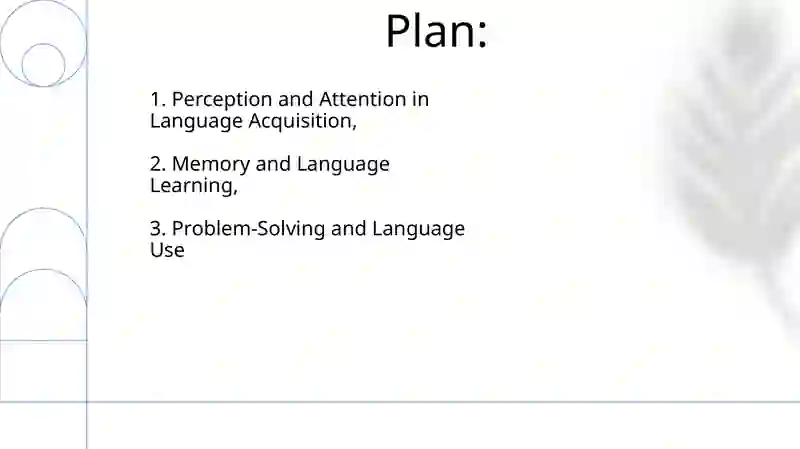 Plan:

1. Perception and Attention in Language Acquisition,

2. Memory and Language Learning,

3. Problem-Solving and Language Use